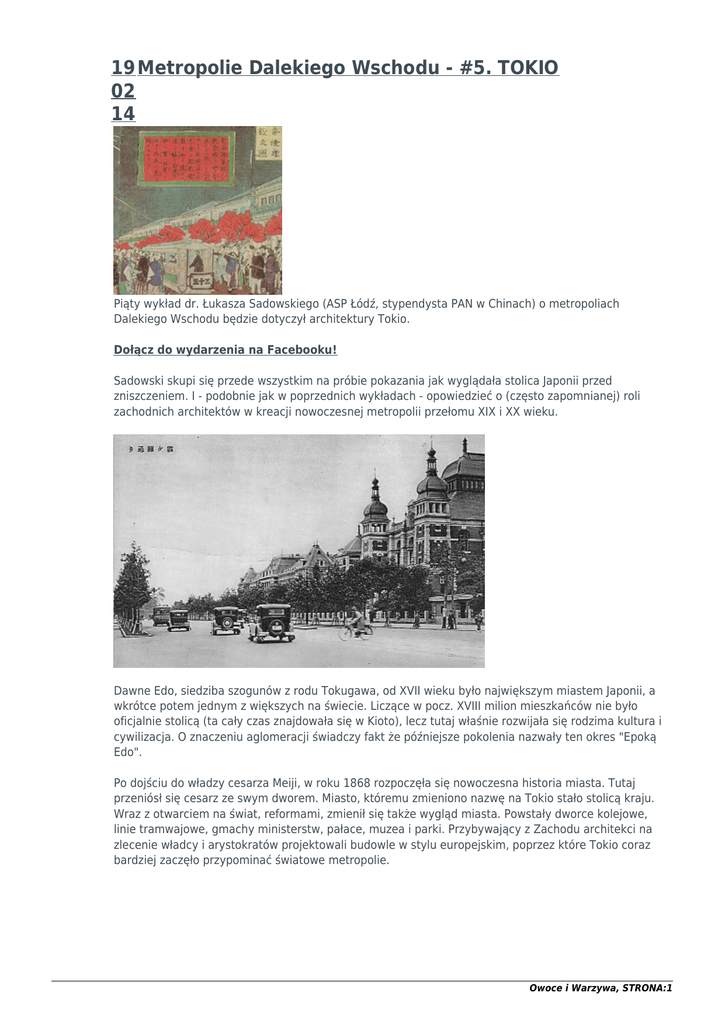 19 02 14 Metropolie Dalekiego Wschodu - #5. TOKIO

Piąty wykład dr. Łukasza Sadowskiego (ASP Łódź, stypendysta PAN w Chinach) o metropoliach Dalekiego Wschodu będzie dotyczył architektury Tokio.

Dołącz do wydarzenia na Facebooku!

Sadowski skupi się przede wszystkim na próbie pokazania jak wyglądała stolica Japonii przed zniszczeniem. I - podobnie jak w poprzednich wykładach - opowiedzieć o (często zapomnianej) roli zachodnich architektów w kreacji nowoczesnej metropolii przełomu XIX i XX wieku.

Dawne Edo, siedziba szogunów z rodu Tokugawa, od XVII wieku było największym miastem Japonii, a wkrótce potem jednym z większych na świecie. Liczące w pocz. XVIII milion mieszkańców nie było oficjalnie stolicą (ta cały czas znajdowała się w Kioto), lecz tutaj właśnie rozwijała się rodzima kultura i cywilizacja. O znaczeniu aglomeracji świadczy fakt że późniejsze pokolenia nazwały ten okres "Epoką Edo".

Po dojściu do władzy cesarza Meiji, w roku 1868 rozpoczęła się nowoczesna historia miasta. Tutaj przeniósł się cesarz ze swym dworem. Miasto, któremu zmieniono nazwę na Tokio stało stolicą kraju. Wraz z otwarciem na świat, reformami, zmienił się także wygląd miasta. Powstały dworce kolejowe, linie tramwajowe, gmachy ministerstw, pałace, muzea i parki. Przybywający z Zachodu architekci na zlecenie władcy i arystokratów projektowali budowle w stylu europejskim, poprzez które Tokio coraz bardziej zaczęło przypominać światowe metropolie.

Owoce i Warzywa, STRONA:1